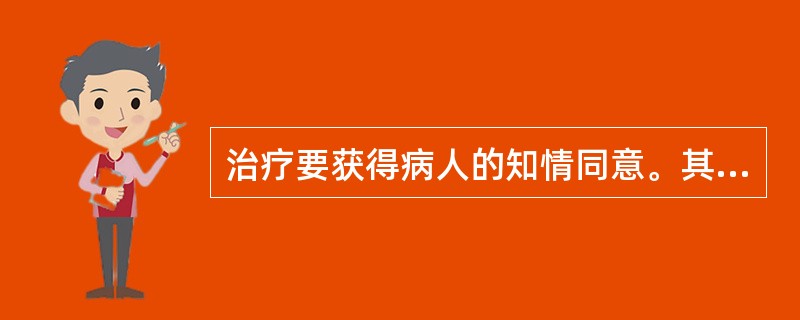 治疗要获得病人的知情同意。其...